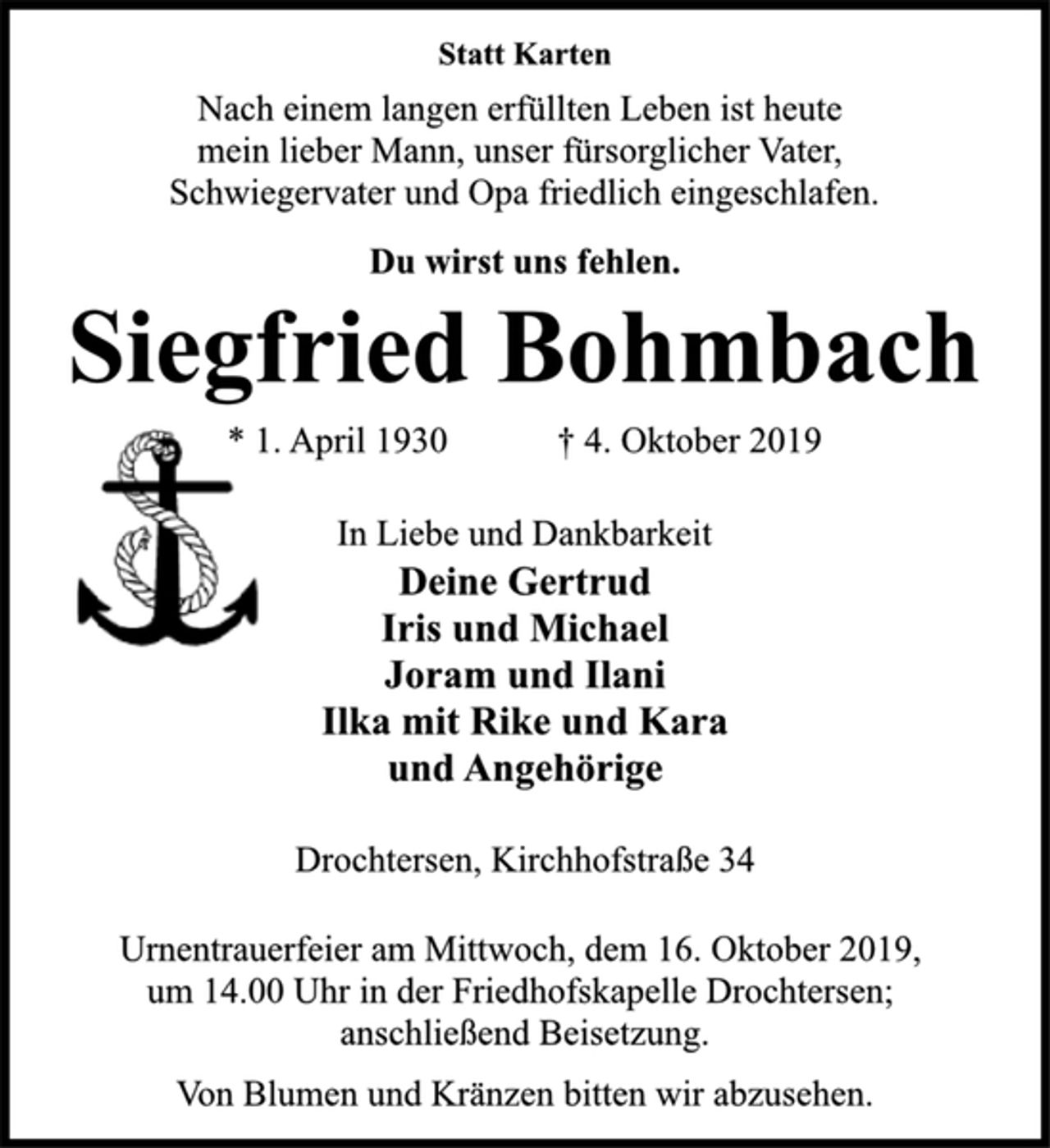 Statt Karten

Nach einem langen erfüllten Leben ist heute mein lieber Mann, unser fürsorglicher Vater, Schwiegervater und Opa friedlich eingeschlafen.

Du wirst uns fehlen.

Siegfried Bohmbach

* 1. April 1930 † 4. Oktober 2019

In Liebe und Dankbarkeit
Deine Gertrud
Iris und Michael
Joram und Ilani
Ilka mit Rike und Kara
und Angehörige

Drochtersen, Kirchhofstraße 34

Urnentrauerfeier am Mittwoch, dem 16. Oktober 2019, um 14.00 Uhr in der Friedhofskapelle Drochtersen; anschließend Beisetzung.

Von Blumen und Kränzen bitten wir abzusehen.